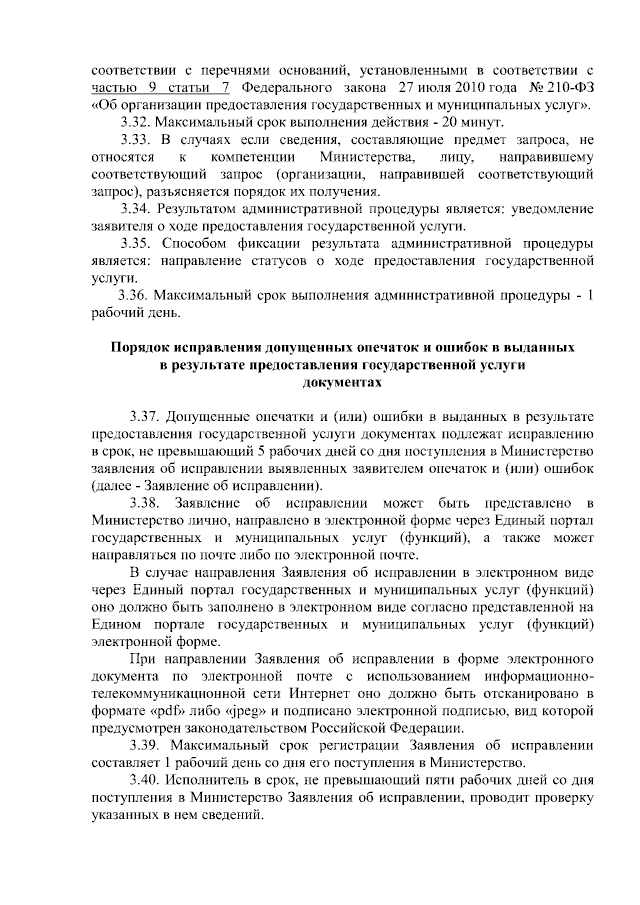 соответствии с перечнями оснований, установленными в соответствии с частью 9 статьи 7 Федерального закона 27 июля 2010 года № 210-ФЗ «Об организации предоставления государственных и муниципальных услуг».

3.32. Максимальный срок выполнения действия - 20 минут.

3.33. В случаях если сведения, составляющие предмет запроса, не относятся к компетенции Министерства, лицу, направившему соответствующий запрос (организации, направившей соответствующий запрос), разъясняется порядок их получения.

3.34. Результатом административной процедуры является: уведомление заявителя о ходе предоставления государственной услуги.

3.35. Способом фиксации результата административной процедуры является: направление статусов о ходе предоставления государственной услуги.

3.36. Максимальный срок выполнения административной процедуры - 1 рабочий день.

Порядок исправления допущенных опечаток и ошибок в выданных в результате предоставления государственной услуги документах

3.37. Допущенные опечатки и (или) ошибки в выданных в результате предоставления государственной услуги документах подлежат исправлению в срок, не превышающий 5 рабочих дней со дня поступления в Министерство заявления об исправлении выявленных заявителем опечаток и (или) ошибок (далее - Заявление об исправлении).

3.38. Заявление об исправлении может быть представлено в Министерство лично, направлено в электронной форме через Единый портал государственных и муниципальных услуг (функций), а также может направляться по почте либо по электронной почте.

В случае направления Заявления об исправлении в электронном виде через Единый портал государственных и муниципальных услуг (функций) оно должно быть заполнено в электронном виде согласно представленной на Едином портале государственных и муниципальных услуг (функций) электронной форме.

При направлении Заявления об исправлении в форме электронного документа по электронной почте с использованием информационно-телекоммуникационной сети Интернет оно должно быть отсканировано в формате «pdf» либо «jpeg» и подписано электронной подписью, вид которой предусмотрен законодательством Российской Федерации.

3.39. Максимальный срок регистрации Заявления об исправлении составляет 1 рабочий день со дня его поступления в Министерство.

3.40. Исполнитель в срок, не превышающий пяти рабочих дней со дня поступления в Министерство Заявления об исправлении, проводит проверку указанных в нем сведений.